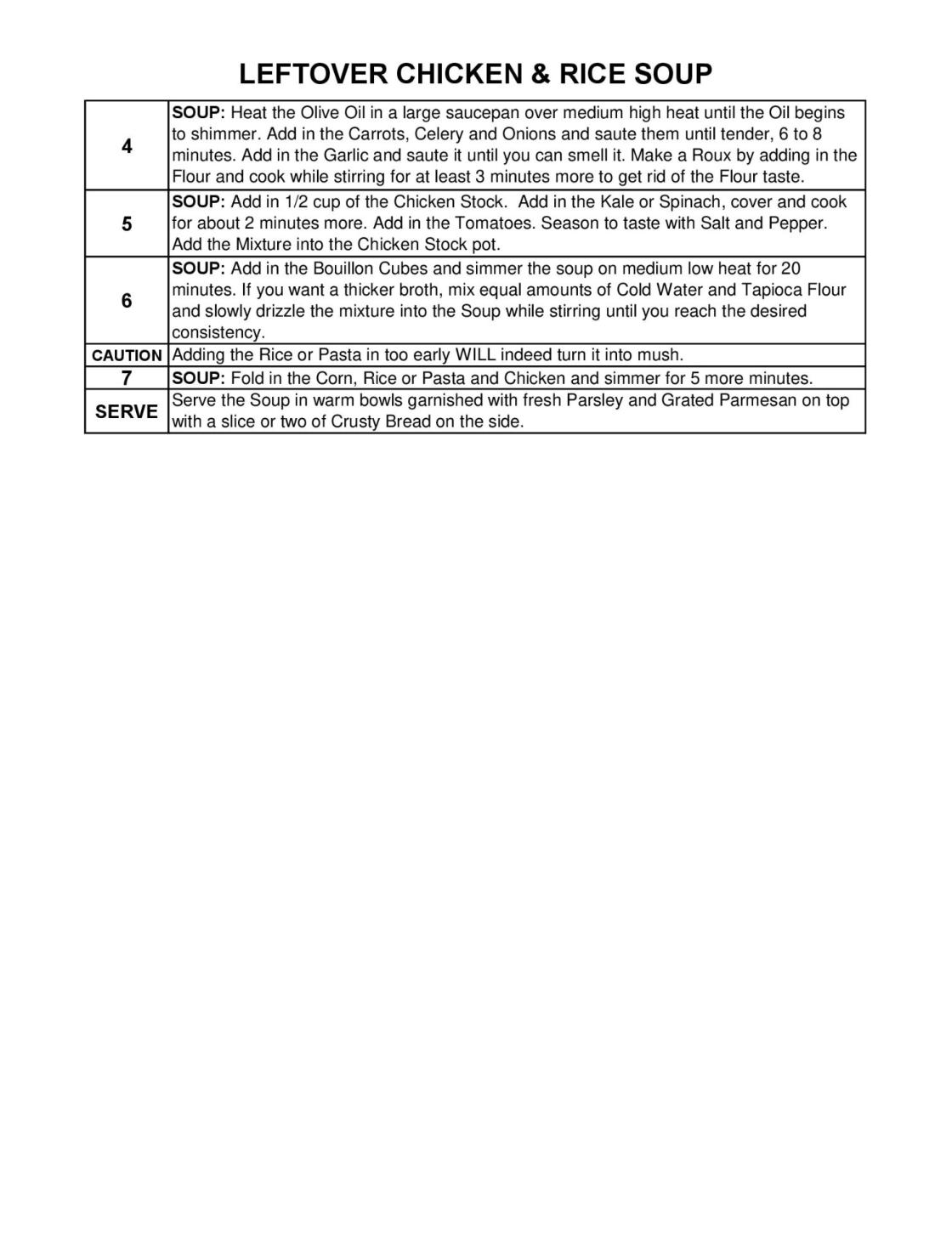 LEFTOVER CHICKEN & RICE SOUP

| | |
|---|---|
| 4 | SOUP: Heat the Olive Oil in a large saucepan over medium high heat until the Oil begins to shimmer. Add in the Carrots, Celery and Onions and saute them until tender, 6 to 8 minutes. Add in the Garlic and saute it until you can smell it. Make a Roux by adding in the Flour and cook while stirring for at least 3 minutes more to get rid of the Flour taste. |
| 5 | SOUP: Add in 1/2 cup of the Chicken Stock. Add in the Kale or Spinach, cover and cook for about 2 minutes more. Add in the Tomatoes. Season to taste with Salt and Pepper. Add the Mixture into the Chicken Stock pot. |
| 6 | SOUP: Add in the Bouillon Cubes and simmer the soup on medium low heat for 20 minutes. If you want a thicker broth, mix equal amounts of Cold Water and Tapioca Flour and slowly drizzle the mixture into the Soup while stirring until you reach the desired consistency. |
| CAUTION | Adding the Rice or Pasta in too early WILL indeed turn it into mush. |
| 7 | SOUP: Fold in the Corn, Rice or Pasta and Chicken and simmer for 5 more minutes. |
| SERVE | Serve the Soup in warm bowls garnished with fresh Parsley and Grated Parmesan on top with a slice or two of Crusty Bread on the side. |